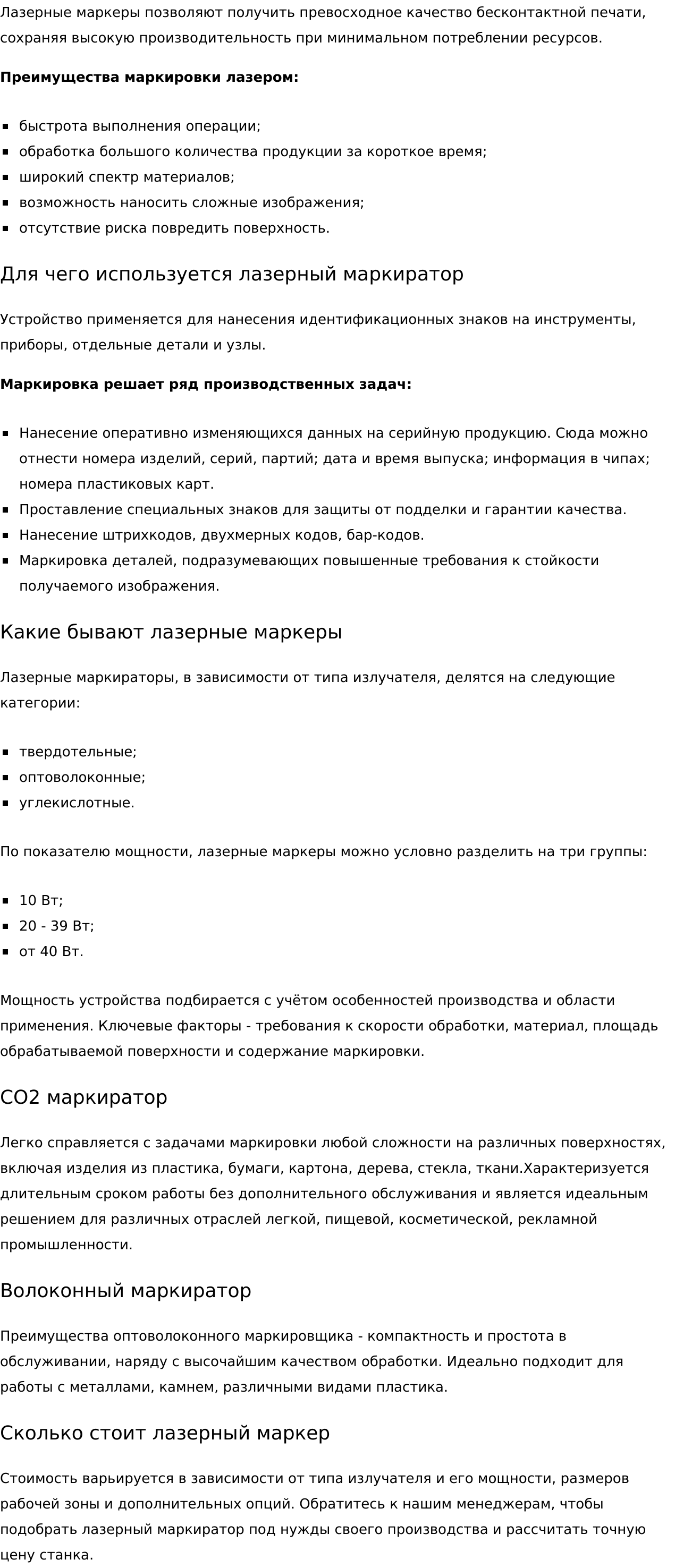 Лазерные маркеры позволяют получить превосходное качество бесконтактной печати, сохраняя высокую производительность при минимальном потреблении ресурсов.

**Преимущества маркировки лазером:**

- быстрота выполнения операции;
- обработка большого количества продукции за короткое время;
- широкий спектр материалов;
- возможность наносить сложные изображения;
- отсутствие риска повредить поверхность.

Для чего используется лазерный маркиратор

Устройство применяется для нанесения идентификационных знаков на инструменты, приборы, отдельные детали и узлы.

**Маркировка решает ряд производственных задач:**

- Нанесение оперативно изменяющихся данных на серийную продукцию. Сюда можно отнести номера изделий, серий, партий; дата и время выпуска; информация в чипах; номера пластиковых карт.
- Проставление специальных знаков для защиты от подделки и гарантии качества.
- Нанесение штрихкодов, двухмерных кодов, бар-кодов.
- Маркировка деталей, подразумевающих повышенные требования к стойкости получаемого изображения.

Какие бывают лазерные маркеры

Лазерные маркираторы, в зависимости от типа излучателя, делятся на следующие категории:

- твердотельные;
- оптоволоконные;
- углекислотные.

По показателю мощности, лазерные маркеры можно условно разделить на три группы:

- 10 Вт;
- 20 - 39 Вт;
- от 40 Вт.

Мощность устройства подбирается с учётом особенностей производства и области применения. Ключевые факторы - требования к скорости обработки, материал, площадь обрабатываемой поверхности и содержание маркировки.

CO2 маркиратор

Легко справляется с задачами маркировки любой сложности на различных поверхностях, включая изделия из пластика, бумаги, картона, дерева, стекла, ткани.Характеризуется длительным сроком работы без дополнительного обслуживания и является идеальным решением для различных отраслей легкой, пищевой, косметической, рекламной промышленности.

Волоконный маркиратор

Преимущества оптоволоконного маркировщика - компактность и простота в обслуживании, наряду с высочайшим качеством обработки. Идеально подходит для работы с металлами, камнем, различными видами пластика.

Сколько стоит лазерный маркер

Стоимость варьируется в зависимости от типа излучателя и его мощности, размеров рабочей зоны и дополнительных опций. Обратитесь к нашим менеджерам, чтобы подобрать лазерный маркиратор под нужды своего производства и рассчитать точную цену станка.